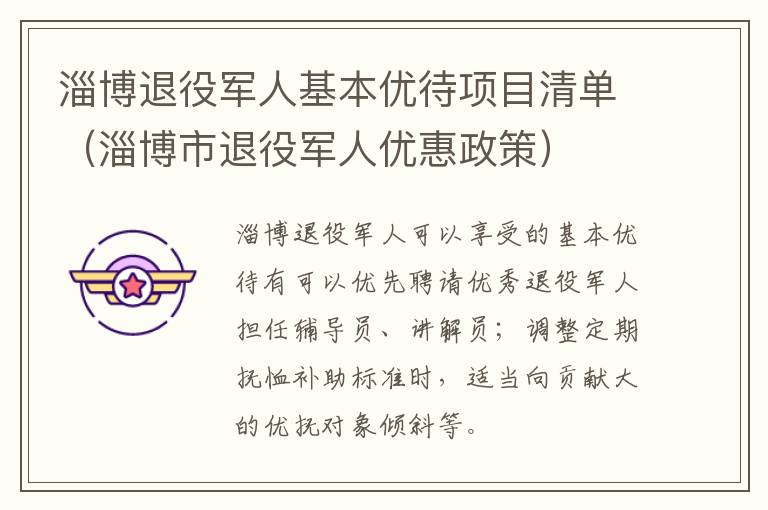 淄博退役军人基本优待项目清单（淄博市退役军人优惠政策）

淄博退役军人可以享受的基本优待有可以优先聘请优秀退役军人担任辅导员、讲解员；调整定期抚恤补助标准时，适当向贡献大的优抚对象倾斜等。